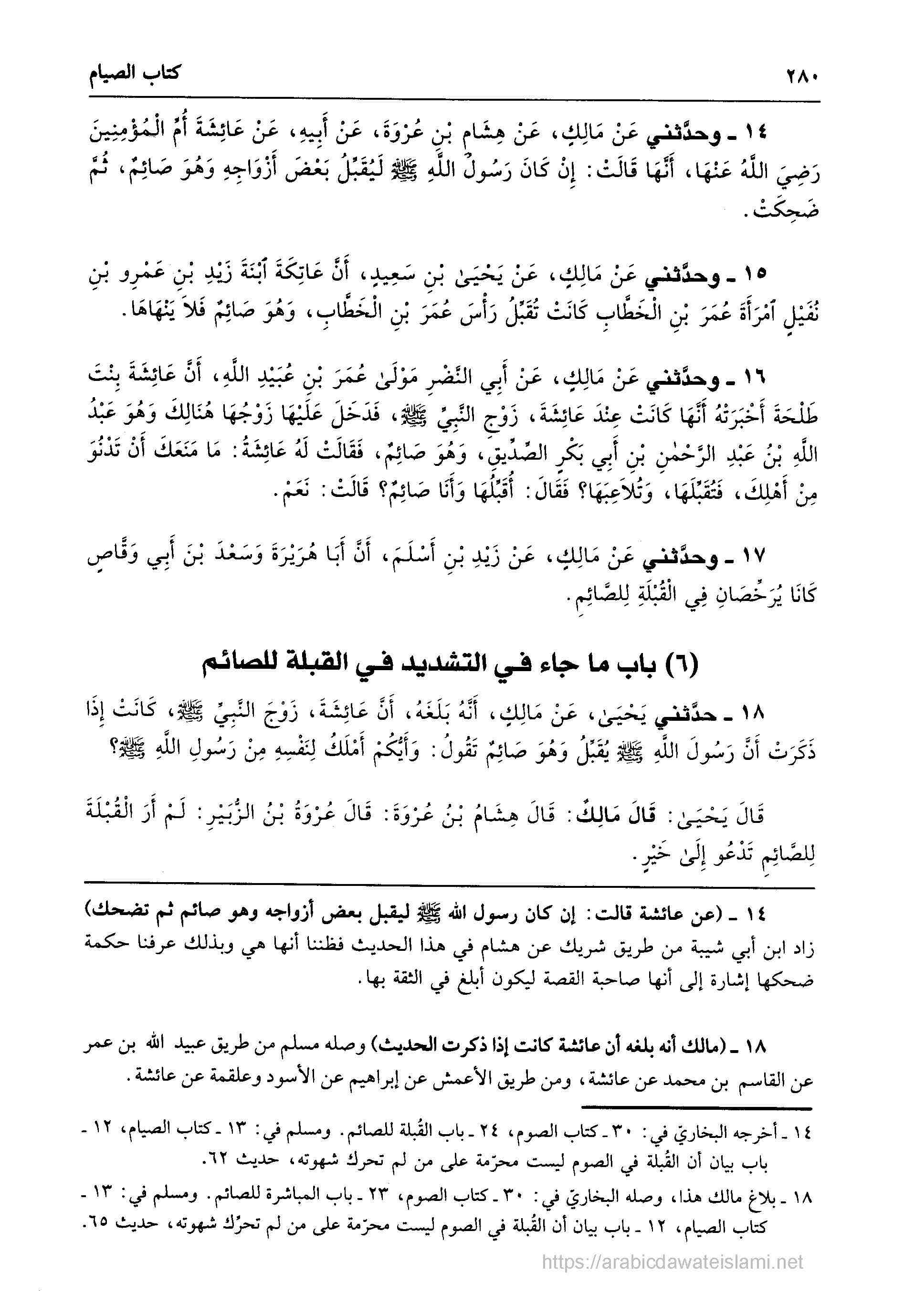 ٢٨٠ كتاب الصيام

١٤ ـ وحدَّثني عَنْ مَالِكٍ، عَنْ هِشَامِ بْنِ عُرْوَةَ، عَنْ أَبِيهِ، عَنْ عَائِشَةَ أُمِّ الْمُؤْمِنِينَ رَضِيَ اللَّهُ عَنْهَا، أَنَّهَا قَالَتْ: إِنْ كَانَ رَسُولُ اللَّهِ ﷺ لَيُقَبِّلُ بَعْضَ أَزْوَاجِهِ وَهُوَ صَائِمٌ، ثُمَّ ضَحِكَتْ.

١٥ ـ وحدَّثني عَنْ مَالِكٍ، عَنْ يَحْيَىٰ بْنِ سَعِيدٍ، أَنَّ عَاتِكَةَ ٱبْنَةَ زَيْدِ بْنِ عَمْرِو بْنِ نُفَيْلٍ ٱمْرَأَةَ عُمَرَ بْنِ الْخَطَّابِ كَانَتْ تُقَبِّلُ رَأْسَ عُمَرَ بْنِ الْخَطَّابِ، وَهُوَ صَائِمٌ فَلاَ يَنْهَاهَا.

١٦ ـ وحدَّثني عَنْ مَالِكٍ، عَنْ أَبِي النَّضْرِ مَوْلَىٰ عُمَرَ بْنِ عُبَيْدِ اللَّهِ، أَنَّ عَائِشَةَ بِنْتَ طَلْحَةَ أَخْبَرَتْهُ أَنَّهَا كَانَتْ عِنْدَ عَائِشَةَ، زَوْجِ النَّبِيِّ ﷺ، فَدَخَلَ عَلَيْهَا زَوْجُهَا هُنَالِكَ وَهُوَ عَبْدُ اللَّهِ بْنُ عَبْدِ الرَّحْمٰنِ بْنِ أَبِي بَكْرٍ الصِّدِّيقِ، وَهُوَ صَائِمٌ، فَقَالَتْ لَهُ عَائِشَةُ: مَا مَنَعَكَ أَنْ تَدْنُوَ مِنْ أَهْلِكَ، فَتُقَبِّلَهَا، وَتُلاَعِبَهَا؟ فَقَالَ: أُقَبِّلُهَا وَأَنَا صَائِمٌ؟ قَالَتْ: نَعَمْ.

١٧ ـ وحدَّثني عَنْ مَالِكٍ، عَنْ زَيْدِ بْنِ أَسْلَمَ، أَنَّ أَبَا هُرَيْرَةَ وَسَعْدَ بْنَ أَبِي وَقَّاصٍ كَانَا يُرَخِّصَانِ فِي الْقُبْلَةِ لِلصَّائِمِ.

(٦) باب ما جاء في التشديد في القبلة للصائم

١٨ ـ حدَّثني يَحْيَىٰ، عَنْ مَالِكٍ، أَنَّهُ بَلَغَهُ، أَنَّ عَائِشَةَ، زَوْجَ النَّبِيِّ ﷺ، كَانَتْ إِذَا ذَكَرَتْ أَنَّ رَسُولَ اللَّهِ ﷺ يُقَبِّلُ وَهُوَ صَائِمٌ تَقُولُ: وَأَيُّكُمْ أَمْلَكُ لِنَفْسِهِ مِنْ رَسُولِ اللَّهِ ﷺ؟

قَالَ يَحْيَىٰ: قَالَ مَالِكٌ: قَالَ هِشَامُ بْنُ عُرْوَةَ: قَالَ عُرْوَةُ بْنُ الزُّبَيْرِ: لَمْ أَرَ الْقُبْلَةَ لِلصَّائِمِ تَدْعُو إِلَىٰ خَيْرٍ.

١٤ ـ (عن عائشة قالت: إن كان رسول الله ﷺ ليقبل بعض أزواجه وهو صائم ثم تضحك) زاد ابن أبي شيبة من طريق شريك عن هشام في هذا الحديث فظننا أنها هي وبذلك عرفنا حكمة ضحكها إشارة إلى أنها صاحبة القصة ليكون أبلغ في الثقة بها.

١٨ ـ (مالك أنه بلغه أن عائشة كانت إذا ذكرت الحديث) وصله مسلم من طريق عبيد الله بن عمر عن القاسم بن محمد عن عائشة، ومن طريق الأعمش عن إبراهيم عن الأسود وعلقمة عن عائشة.

١٤ ـ أخرجه البخاريّ في: ٣٠ ـ كتاب الصوم، ٢٤ ـ باب القُبلة للصائم. ومسلم في: ١٣ ـ كتاب الصيام، ١٢ ـ باب بيان أن القُبلة في الصوم ليست محرّمة على من لم تحرك شهوته، حديث ٦٢.

١٨ ـ بلاغ مالك هذا، وصله البخاريّ في: ٣٠ ـ كتاب الصوم، ٢٣ ـ باب المباشرة للصائم. ومسلم في: ١٣ ـ كتاب الصيام، ١٢ ـ باب بيان أن القُبلة في الصوم ليست محرّمة على من لم تحرّك شهوته، حديث ٦٥.

https://arabicdawateislami.net